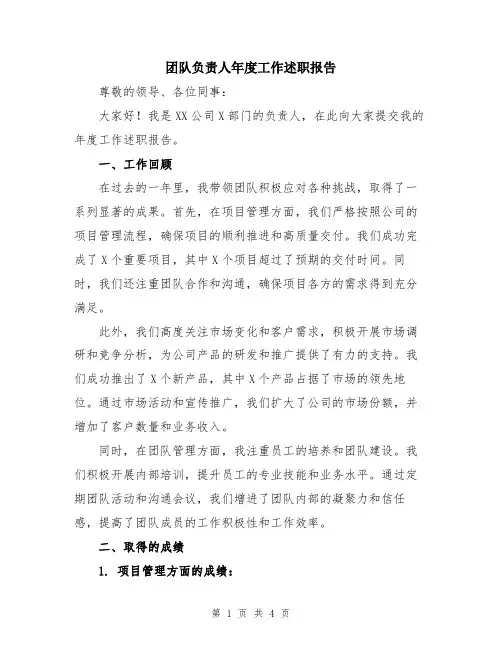 团队负责人年度工作述职报告

尊敬的领导、各位同事：

大家好！我是XX公司X部门的负责人，在此向大家提交我的年度工作述职报告。

一、工作回顾

在过去的一年里，我带领团队积极应对各种挑战，取得了一系列显著的成果。首先，在项目管理方面，我们严格按照公司的项目管理流程，确保项目的顺利推进和高质量交付。我们成功完成了X个重要项目，其中X个项目超过了预期的交付时间。同时，我们还注重团队合作和沟通，确保项目各方的需求得到充分满足。

此外，我们高度关注市场变化和客户需求，积极开展市场调研和竞争分析，为公司产品的研发和推广提供了有力的支持。我们成功推出了X个新产品，其中X个产品占据了市场的领先地位。通过市场活动和宣传推广，我们扩大了公司的市场份额，并增加了客户数量和业务收入。

同时，在团队管理方面，我注重员工的培养和团队建设。我们积极开展内部培训，提升员工的专业技能和业务水平。通过定期团队活动和沟通会议，我们增进了团队内部的凝聚力和信任感，提高了团队成员的工作积极性和工作效率。

二、取得的成绩

1. 项目管理方面的成绩：

第 1 页 共 4 页